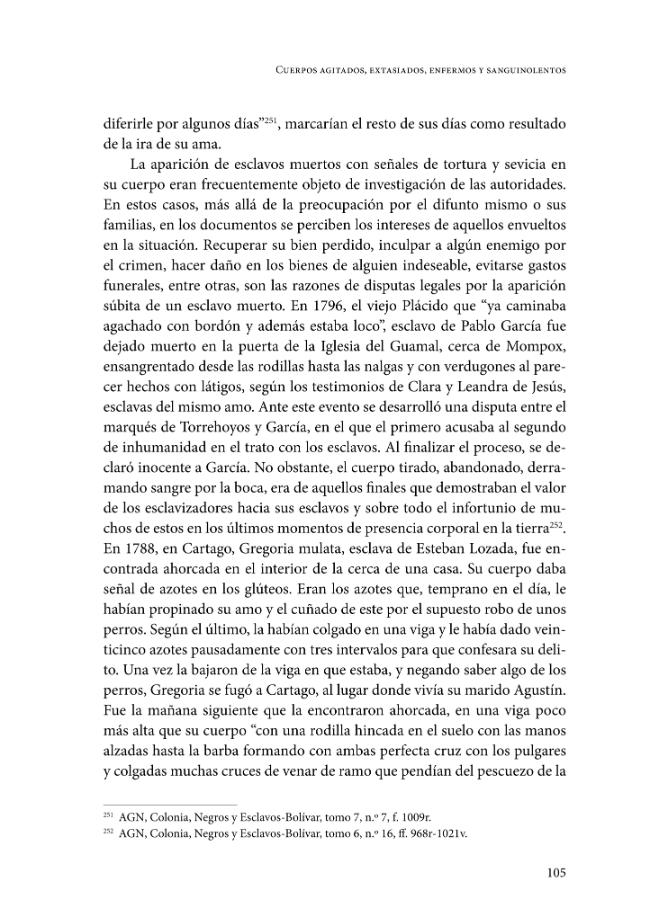 Cuerpos agitados, extasiados, enfermos y sanguinolentos

diferirle por algunos días"$^{251}$, marcarían el resto de sus días como resultado de la ira de su ama.

La aparición de esclavos muertos con señales de tortura y sevicia en su cuerpo eran frecuentemente objeto de investigación de las autoridades. En estos casos, más allá de la preocupación por el difunto mismo o sus familias, en los documentos se perciben los intereses de aquellos envueltos en la situación. Recuperar su bien perdido, inculpar a algún enemigo por el crimen, hacer daño en los bienes de alguien indeseable, evitarse gastos funerales, entre otras, son las razones de disputas legales por la aparición súbita de un esclavo muerto. En 1796, el viejo Plácido que "ya caminaba agachado con bordón y además estaba loco", esclavo de Pablo García fue dejado muerto en la puerta de la Iglesia del Guamal, cerca de Mompox, ensangrentado desde las rodillas hasta las nalgas y con verdugones al parecer hechos con látigos, según los testimonios de Clara y Leandra de Jesús, esclavas del mismo amo. Ante este evento se desarrolló una disputa entre el marqués de Torrehoyos y García, en el que el primero acusaba al segundo de inhumanidad en el trato con los esclavos. Al finalizar el proceso, se declaró inocente a García. No obstante, el cuerpo tirado, abandonado, derramando sangre por la boca, era de aquellos finales que demostraban el valor de los esclavizadores hacia sus esclavos y sobre todo el infortunio de muchos de estos en los últimos momentos de presencia corporal en la tierra$^{252}$. En 1788, en Cartago, Gregoria mulata, esclava de Esteban Lozada, fue encontrada ahorcada en el interior de la cerca de una casa. Su cuerpo daba señal de azotes en los glúteos. Eran los azotes que, temprano en el día, le habían propinado su amo y el cuñado de este por el supuesto robo de unos perros. Según el último, la habían colgado en una viga y le había dado veinticinco azotes pausadamente con tres intervalos para que confesara su delito. Una vez la bajaron de la viga en que estaba, y negando saber algo de los perros, Gregoria se fugó a Cartago, al lugar donde vivía su marido Agustín. Fue la mañana siguiente que la encontraron ahorcada, en una viga poco más alta que su cuerpo "con una rodilla hincada en el suelo con las manos alzadas hasta la barba formando con ambas perfecta cruz con los pulgares y colgadas muchas cruces de venar de ramo que pendían del pescuezo de la

$^{251}$ AGN, Colonia, Negros y Esclavos-Bolívar, tomo 7, n.º 7, f. 1009r.
$^{252}$ AGN, Colonia, Negros y Esclavos-Bolívar, tomo 6, n.º 16, ff. 968r-1021v.

105